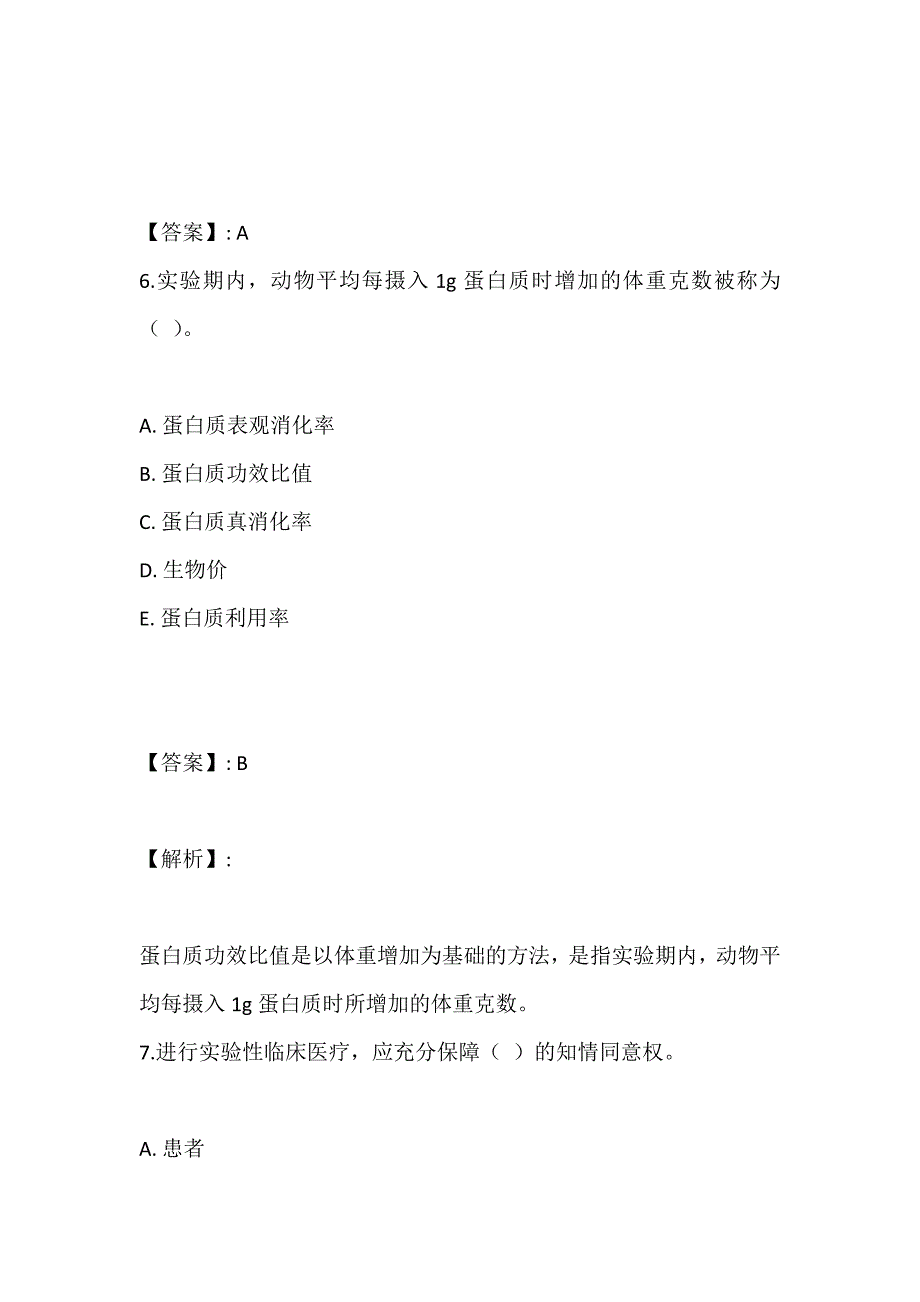 【答案】: A

6.实验期内，动物平均每摄入 1g 蛋白质时增加的体重克数被称为（ ）。

A. 蛋白质表观消化率
B. 蛋白质功效比值
C. 蛋白质真消化率
D. 生物价
E. 蛋白质利用率

【答案】: B

【解析】:

蛋白质功效比值是以体重增加为基础的方法，是指实验期内，动物平均每摄入 1g 蛋白质时所增加的体重克数。

7.进行实验性临床医疗，应充分保障（ ）的知情同意权。

A. 患者